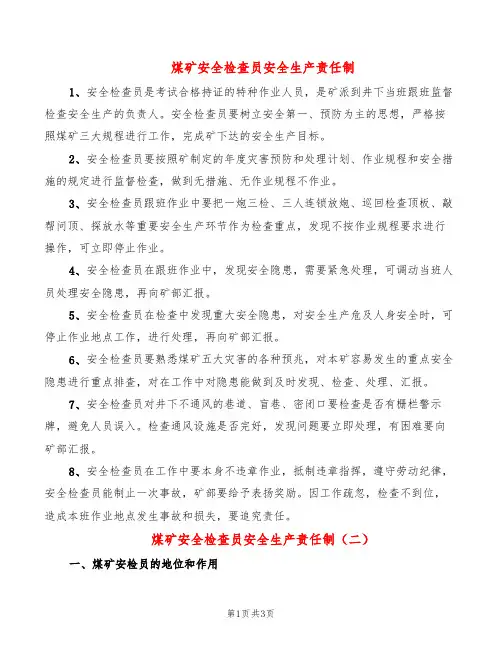 煤矿安全检查员安全生产责任制

1、安全检查员是考试合格持证的特种作业人员，是矿派到井下当班跟班监督检查安全生产的负责人。安全检查员要树立安全第一、预防为主的思想，严格按照煤矿三大规程进行工作，完成矿下达的安全生产目标。

2、安全检查员要按照矿制定的年度灾害预防和处理计划、作业规程和安全措施的规定进行监督检查，做到无措施、无作业规程不作业。

3、安全检查员跟班作业中要把一炮三检、三人连锁放炮、巡回检查顶板、敲帮问顶、探放水等重要安全生产环节作为检查重点，发现不按作业规程要求进行操作，可立即停止作业。

4、安全检查员在跟班作业中，发现安全隐患，需要紧急处理，可调动当班人员处理安全隐患，再向矿部汇报。

5、安全检查员在检查中发现重大安全隐患，对安全生产危及人身安全时，可停止作业地点工作，进行处理，再向矿部汇报。

6、安全检查员要熟悉煤矿五大灾害的各种预兆，对本矿容易发生的重点安全隐患进行重点排查，对在工作中对隐患能做到及时发现、检查、处理、汇报。

7、安全检查员对井下不通风的巷道、盲巷、密闭口要检查是否有栅栏警示牌，避免人员误入。检查通风设施是否完好，发现问题要立即处理，有困难要向矿部汇报。

8、安全检查员在工作中要本身不违章作业，抵制违章指挥，遵守劳动纪律，安全检查员能制止一次事故，矿部要给予表扬奖励。因工作疏忽，检查不到位，造成本班作业地点发生事故和损失，要追究责任。

煤矿安全检查员安全生产责任制（二）

一、煤矿安检员的地位和作用

第1页 共3页